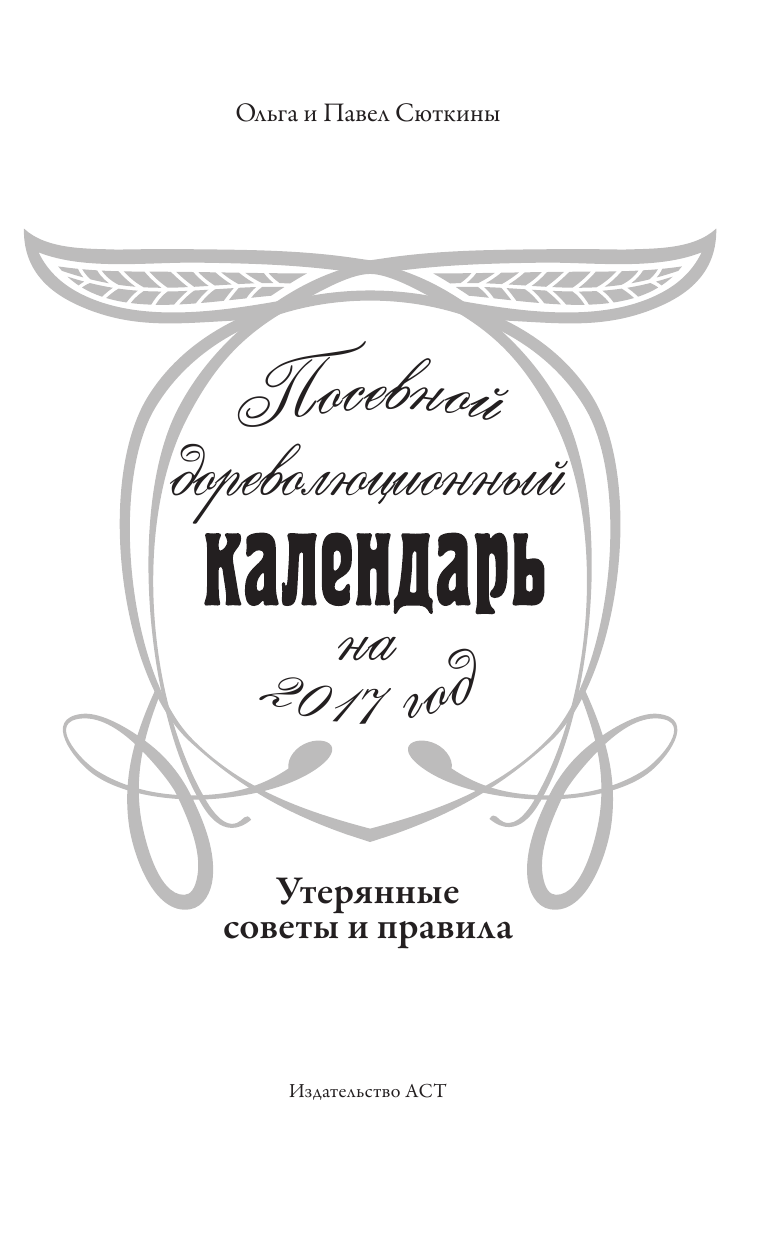 Ольга и Павел Сюткины

Посевной
дореволюционный
календарь
на
2017 год

Утерянные
советы и правила

Издательство АСТ